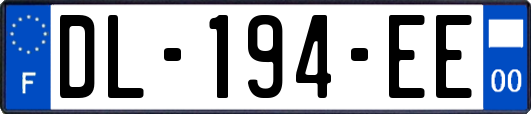 F
DL-194-EE
00